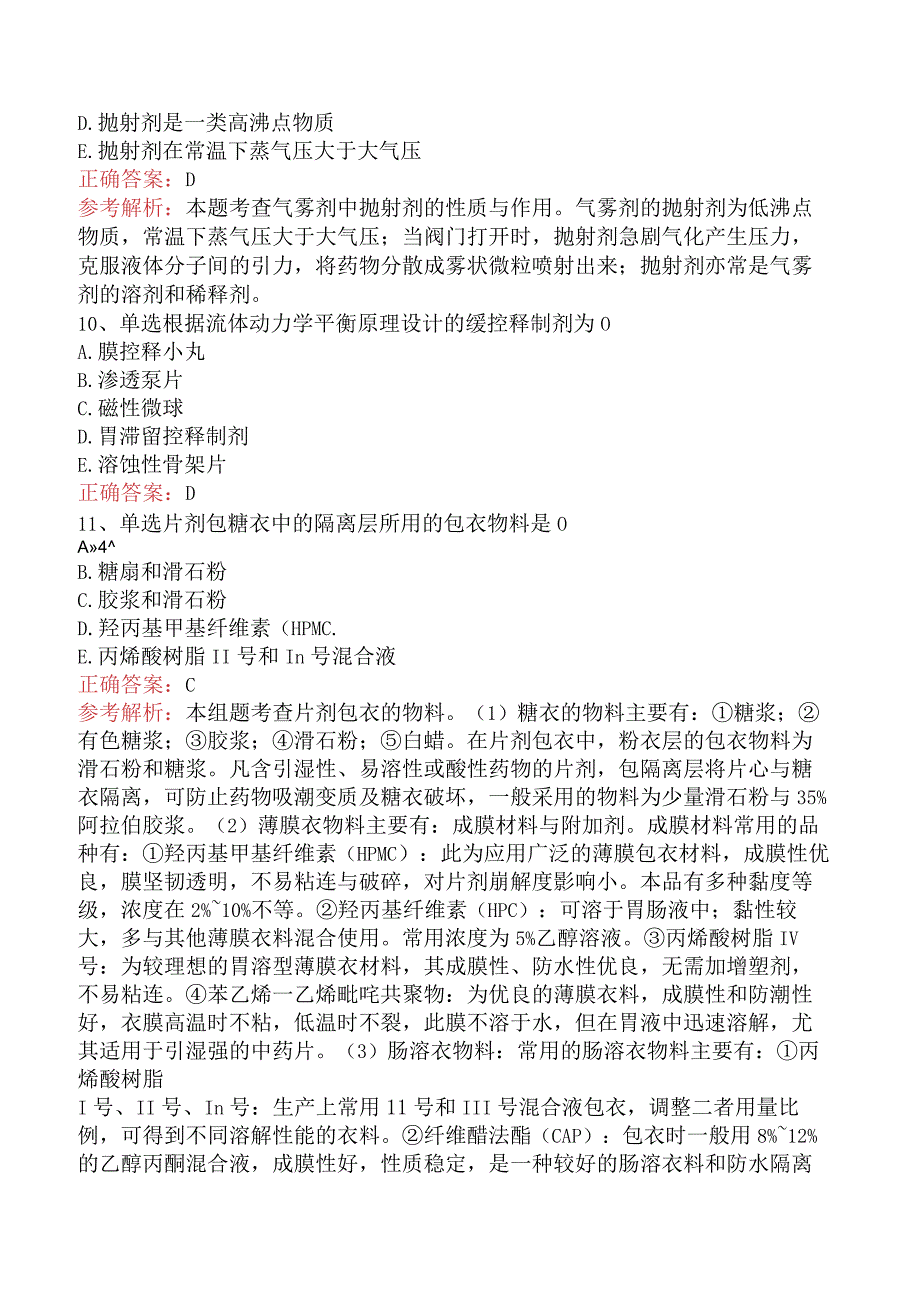 D.抛射剂是一类高沸点物质
E.抛射剂在常温下蒸气压大于大气压
正确答案：D
参考解析：本题考查气雾剂中抛射剂的性质与作用。气雾剂的抛射剂为低沸点物质，常温下蒸气压大于大气压；当阀门打开时，抛射剂急剧气化产生压力，克服液体分子间的引力，将药物分散成雾状微粒喷射出来；抛射剂亦常是气雾剂的溶剂和稀释剂。
10、单选根据流体动力学平衡原理设计的缓控释制剂为0
A.膜控释小丸
B.渗透泵片
C.磁性微球
D.胃滞留控释制剂
E.溶蚀性骨架片
正确答案：D
11、单选片剂包糖衣中的隔离层所用的包衣物料是0
A»4^
B.糖扇和滑石粉
C.胶浆和滑石粉
D.羟丙基甲基纤维素（HPMC.
E.丙烯酸树脂II号和In号混合液
正确答案：C
参考解析：本组题考查片剂包衣的物料。（1）糖衣的物料主要有：①糖浆；②有色糖浆；③胶浆；④滑石粉；⑤白蜡。在片剂包衣中，粉衣层的包衣物料为滑石粉和糖浆。凡含引湿性、易溶性或酸性药物的片剂，包隔离层将片心与糖衣隔离，可防止药物吸潮变质及糖衣破坏，一般采用的物料为少量滑石粉与35%阿拉伯胶浆。（2）薄膜衣物料主要有：成膜材料与附加剂。成膜材料常用的品种有：①羟丙基甲基纤维素（HPMC）：此为应用广泛的薄膜包衣材料，成膜性优良，膜坚韧透明，不易粘连与破碎，对片剂崩解度影响小。本品有多种黏度等级，浓度在2%~10%不等。②羟丙基纤维素（HPC）：可溶于胃肠液中；黏性较大，多与其他薄膜衣料混合使用。常用浓度为5%乙醇溶液。③丙烯酸树脂IV号：为较理想的胃溶型薄膜衣材料，其成膜性、防水性优良，无需加增塑剂，不易粘连。④苯乙烯一乙烯毗咤共聚物：为优良的薄膜衣料，成膜性和防潮性好，衣膜高温时不粘，低温时不裂，此膜不溶于水，但在胃液中迅速溶解，尤其适用于引湿强的中药片。（3）肠溶衣物料：常用的肠溶衣物料主要有：①丙烯酸树脂
I号、II号、In号：生产上常用11号和III号混合液包衣，调整二者用量比例，可得到不同溶解性能的衣料。②纤维醋法酯（CAP）：包衣时一般用8%~12%的乙醇丙酮混合液，成膜性好，性质稳定，是一种较好的肠溶衣料和防水隔离